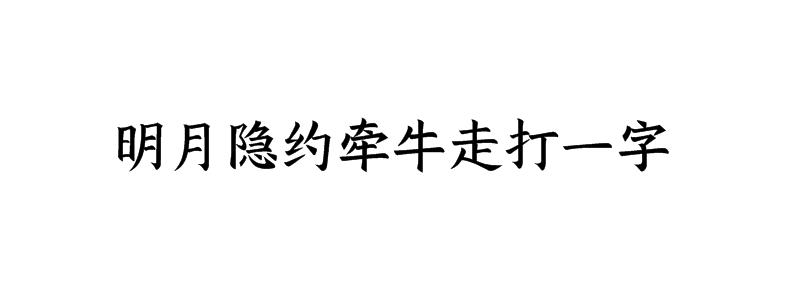 明月隐约牵牛走打一字